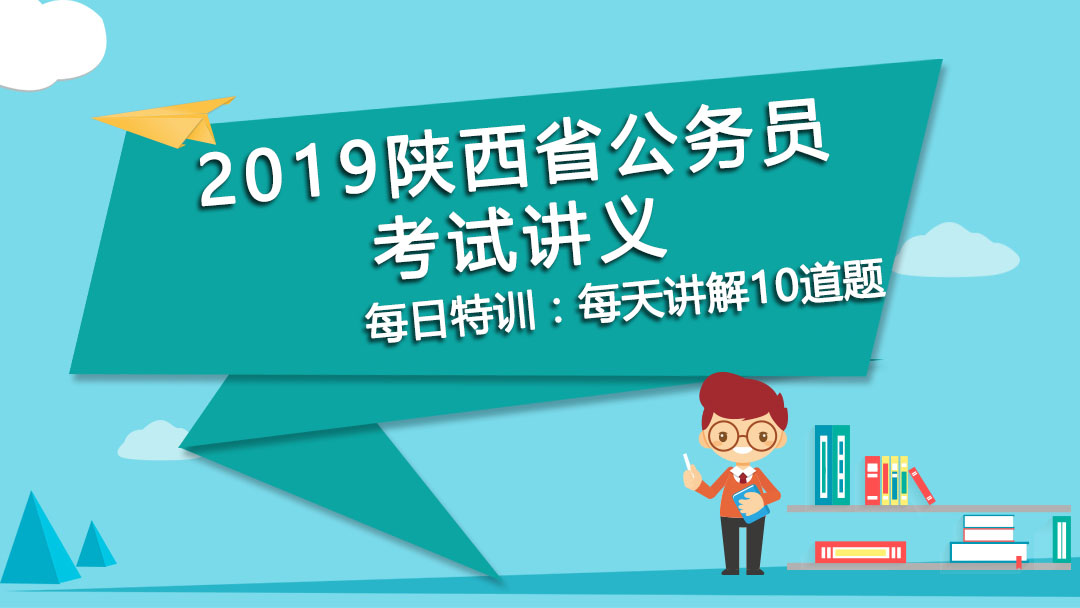 2019陕西省公务员考试讲义

每日特训：每天讲解10道题